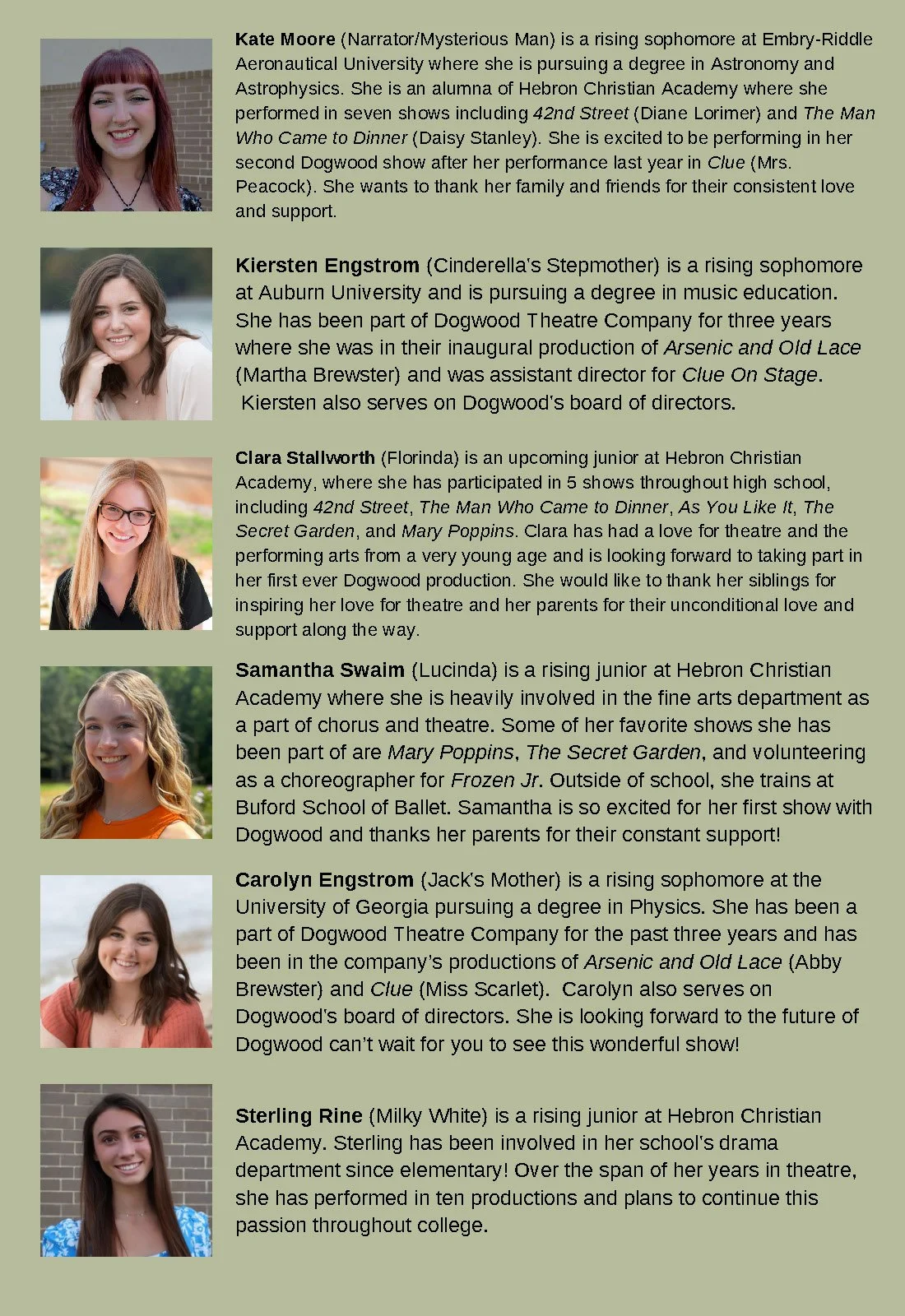 Kate Moore (Narrator/Mysterious Man) is a rising sophomore at Embry-Riddle Aeronautical University where she is pursuing a degree in Astronomy and Astrophysics. She is an alumna of Hebron Christian Academy where she performed in seven shows including 42nd Street (Diane Lorimer) and The Man Who Came to Dinner (Daisy Stanley). She is excited to be performing in her second Dogwood show after her performance last year in Clue (Mrs. Peacock). She wants to thank her family and friends for their consistent love and support.

Kiersten Engstrom (Cinderella's Stepmother) is a rising sophomore at Auburn University and is pursuing a degree in music education. She has been part of Dogwood Theatre Company for three years where she was in their inaugural production of Arsenic and Old Lace (Martha Brewster) and was assistant director for Clue On Stage. Kiersten also serves on Dogwood's board of directors.

Clara Stallworth (Florinda) is an upcoming junior at Hebron Christian Academy, where she has participated in 5 shows throughout high school, including 42nd Street, The Man Who Came to Dinner, As You Like It, The Secret Garden, and Mary Poppins. Clara has had a love for theatre and the performing arts from a very young age and is looking forward to taking part in her first ever Dogwood production. She would like to thank her siblings for inspiring her love for theatre and her parents for their unconditional love and support along the way.

Samantha Swaim (Lucinda) is a rising junior at Hebron Christian Academy where she is heavily involved in the fine arts department as a part of chorus and theatre. Some of her favorite shows she has been part of are Mary Poppins, The Secret Garden, and volunteering as a choreographer for Frozen Jr. Outside of school, she trains at Buford School of Ballet. Samantha is so excited for her first show with Dogwood and thanks her parents for their constant support!

Carolyn Engstrom (Jack's Mother) is a rising sophomore at the University of Georgia pursuing a degree in Physics. She has been a part of Dogwood Theatre Company for the past three years and has been in the company's productions of Arsenic and Old Lace (Abby Brewster) and Clue (Miss Scarlet). Carolyn also serves on Dogwood's board of directors. She is looking forward to the future of Dogwood can't wait for you to see this wonderful show!

Sterling Rine (Milky White) is a rising junior at Hebron Christian Academy. Sterling has been involved in her school's drama department since elementary! Over the span of her years in theatre, she has performed in ten productions and plans to continue this passion throughout college.